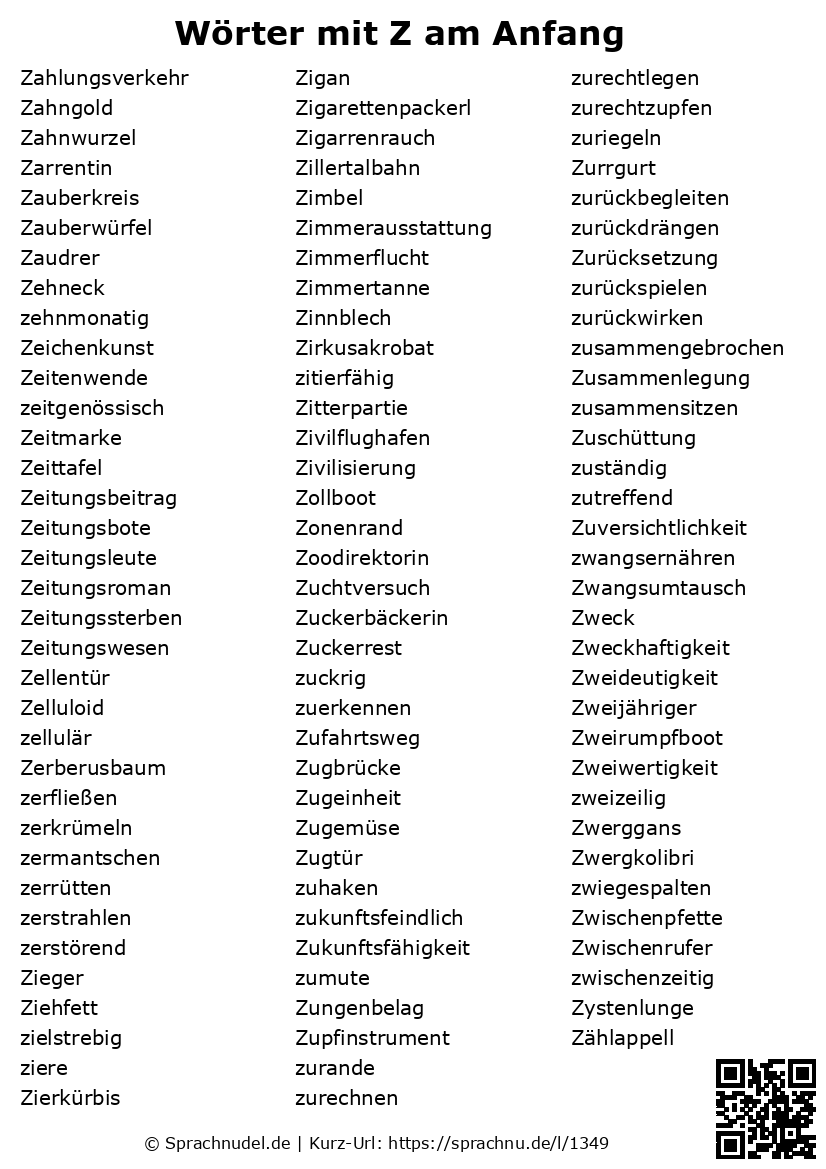 Wörter mit Z am Anfang

Zahlungsverkehr
Zahngold
Zahnwurzel
Zarrentin
Zauberkreis
Zauberwürfel
Zaudrer
Zehneck
zehnmonatig
Zeichenkunst
Zeitenwende
zeitgenössisch
Zeitmarke
Zeittafel
Zeitungsbeitrag
Zeitungsbote
Zeitungsleute
Zeitungsroman
Zeitungssterben
Zeitungswesen
Zellentür
Zelluloid
zellulär
Zerberusbaum
zerfließen
zerkrümeln
zermantschen
zerrütten
zerstrahlen
zerstörend
Zieger
Ziehfett
zielstrebig
ziere
Zierkürbis

Zigan
Zigarettenpackerl
Zigarrenrauch
Zillertalbahn
Zimbel
Zimmerausstattung
Zimmerflucht
Zimmertanne
Zinnblech
Zirkusakrobat
zitierfähig
Zitterpartie
Zivilflughafen
Zivilisierung
Zollboot
Zonenrand
Zoodirektorin
Zuchtversuch
Zuckerbäckerin
Zuckerrest
zuckrig
zuerkennen
Zufahrtsweg
Zugbrücke
Zugeinheit
Zugemüse
Zugtür
zuhaken
zukunftsfeindlich
Zukunftsfähigkeit
zumute
Zungenbelag
Zupfinstrument
zurande
zurechnen

zurechtlegen
zurechtzupfen
zuriegeln
Zurrgurt
zurückbegleiten
zurückdrängen
Zurücksetzung
zurückspielen
zurückwirken
zusammengebrochen
Zusammenlegung
zusammensitzen
Zuschüttung
zuständig
zutreffend
Zuversichtlichkeit
zwangsernähren
Zwangsumtausch
Zweck
Zweckhaftigkeit
Zweideutigkeit
Zweijähriger
Zweirumpfboot
Zweiwertigkeit
zweizeilig
Zwerggans
Zwergkolibri
zwiegespalten
Zwischenpfette
Zwischenrufer
zwischenzeitig
Zystenlunge
Zählappell

© Sprachnudel.de | Kurz-Url: https://sprachnu.de/l/1349